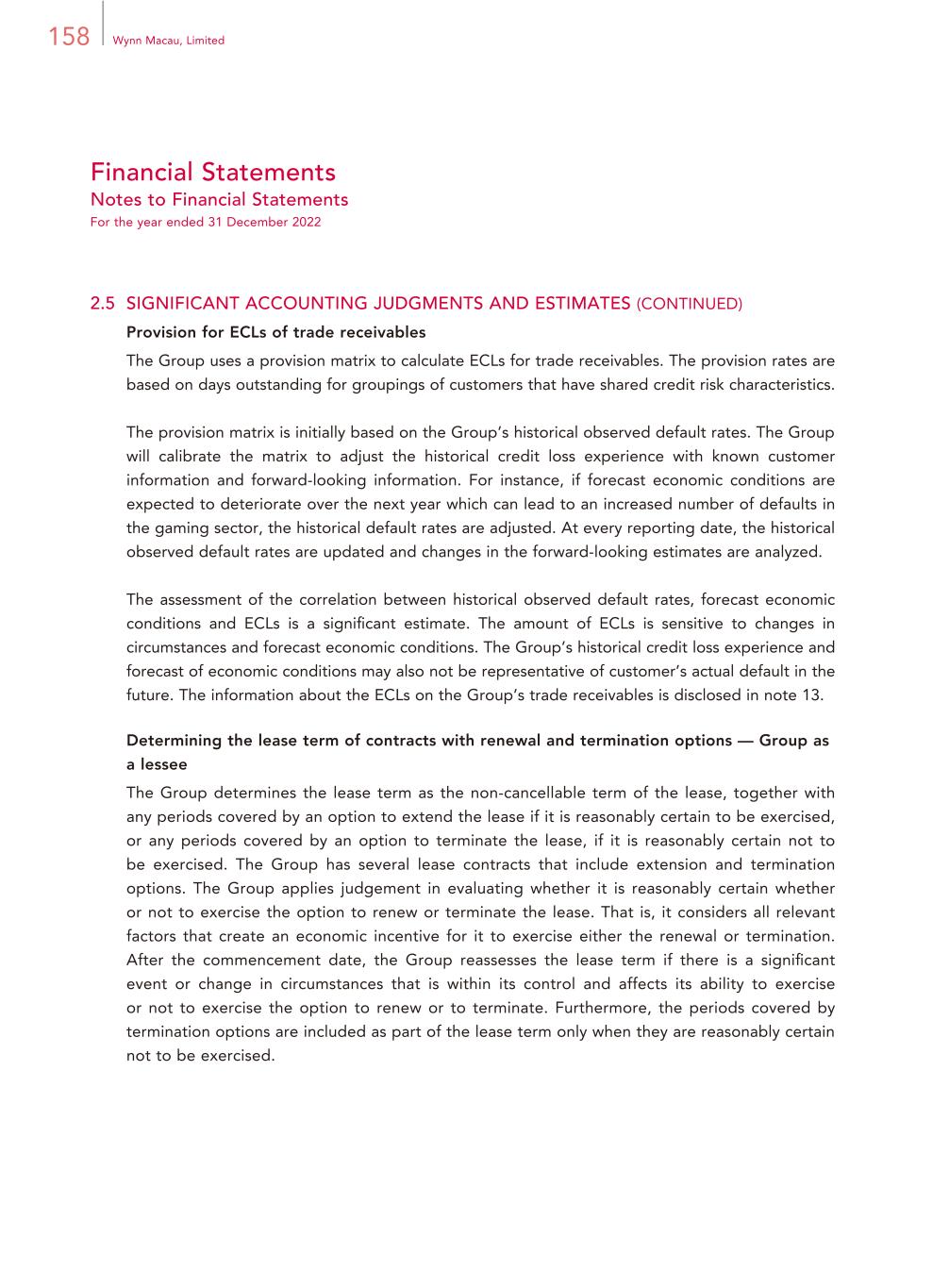 158 Wynn Macau, Limited

Financial Statements
Notes to Financial Statements
For the year ended 31 December 2022

2.5 SIGNIFICANT ACCOUNTING JUDGMENTS AND ESTIMATES (CONTINUED)

Provision for ECLs of trade receivables

The Group uses a provision matrix to calculate ECLs for trade receivables. The provision rates are based on days outstanding for groupings of customers that have shared credit risk characteristics.

The provision matrix is initially based on the Group's historical observed default rates. The Group will calibrate the matrix to adjust the historical credit loss experience with known customer information and forward-looking information. For instance, if forecast economic conditions are expected to deteriorate over the next year which can lead to an increased number of defaults in the gaming sector, the historical default rates are adjusted. At every reporting date, the historical observed default rates are updated and changes in the forward-looking estimates are analyzed.

The assessment of the correlation between historical observed default rates, forecast economic conditions and ECLs is a significant estimate. The amount of ECLs is sensitive to changes in circumstances and forecast economic conditions. The Group's historical credit loss experience and forecast of economic conditions may also not be representative of customer's actual default in the future. The information about the ECLs on the Group's trade receivables is disclosed in note 13.

Determining the lease term of contracts with renewal and termination options — Group as a lessee

The Group determines the lease term as the non-cancellable term of the lease, together with any periods covered by an option to extend the lease if it is reasonably certain to be exercised, or any periods covered by an option to terminate the lease, if it is reasonably certain not to be exercised. The Group has several lease contracts that include extension and termination options. The Group applies judgement in evaluating whether it is reasonably certain whether or not to exercise the option to renew or terminate the lease. That is, it considers all relevant factors that create an economic incentive for it to exercise either the renewal or termination. After the commencement date, the Group reassesses the lease term if there is a significant event or change in circumstances that is within its control and affects its ability to exercise or not to exercise the option to renew or to terminate. Furthermore, the periods covered by termination options are included as part of the lease term only when they are reasonably certain not to be exercised.